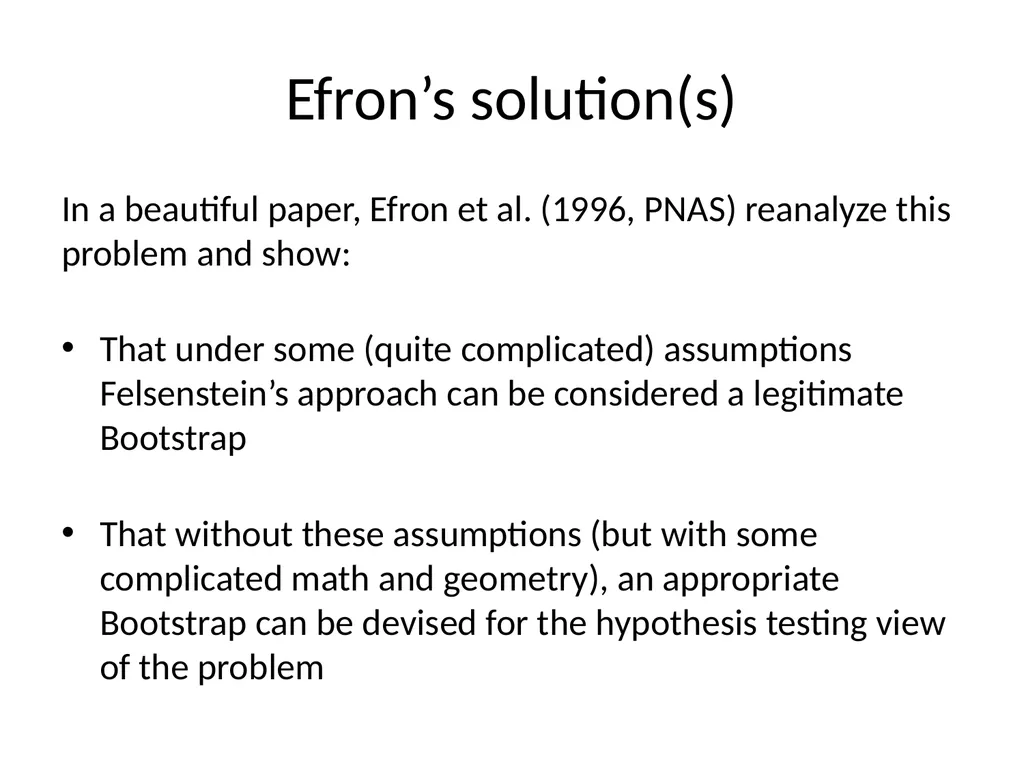 Efron’s solution(s)

In a beautiful paper, Efron et al. (1996, PNAS) reanalyze this problem and show:

• That under some (quite complicated) assumptions Felsenstein’s approach can be considered a legitimate Bootstrap

• That without these assumptions (but with some complicated math and geometry), an appropriate Bootstrap can be devised for the hypothesis testing view of the problem